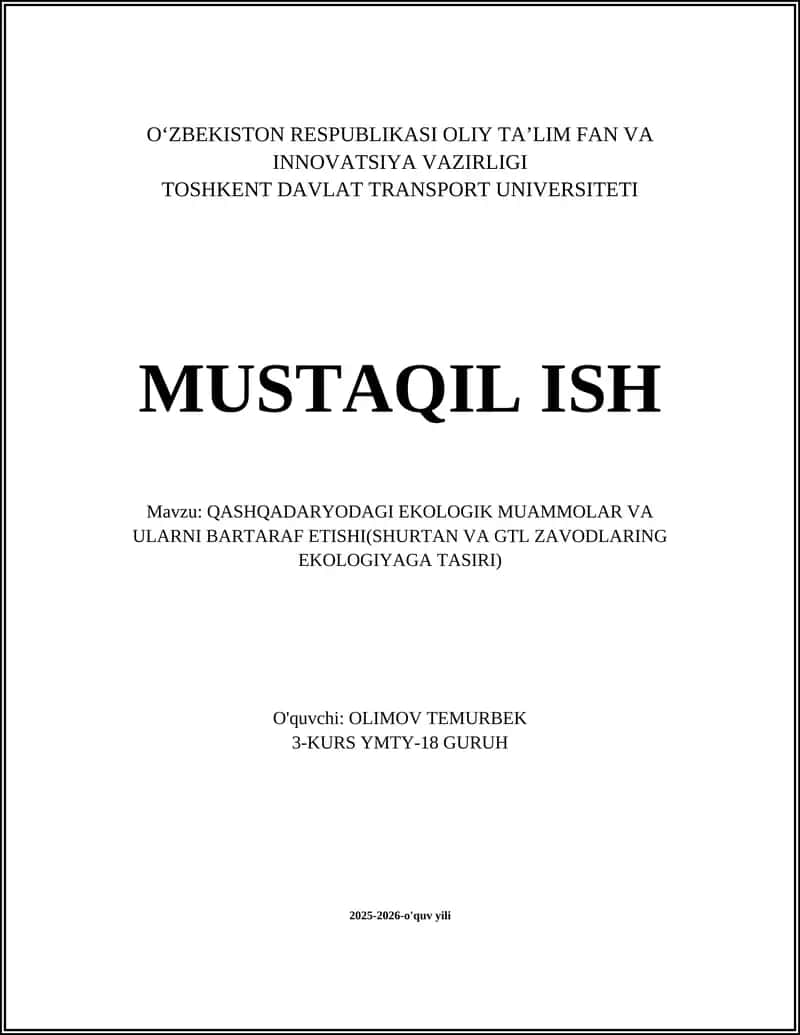 O‘ZBEKISTON RESPUBLIKASI OLIY TA’LIM FAN VA INNOVATSIYA VAZIRLIGI
TOSHKENT DAVLAT TRANSPORT UNIVERSITETI

MUSTAQIL ISH

Mavzu: QASHQADARYODAGI EKOLOGIK MUAMMOLAR VA ULARNI BARTARAF ETISHI(SHURTAN VA GTL ZAVODLARING EKOLOGIYAGA TASIRI)

O'quvchi: OLIMOV TEMURBEK
3-KURS YMTY-18 GURUH

2025-2026-o'quv yili